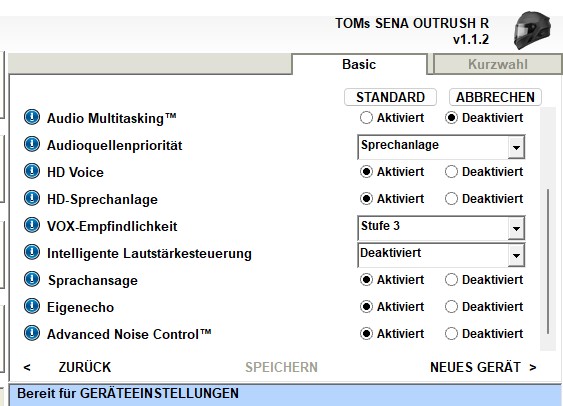 TOMs SENA OUTRUSH R
v1.1.2

Basic
Kurzwahl

STANDARD
ABBRECHEN

Audio Multitasking™ Aktiviert Deaktiviert
Audioquellenpriorität Sprechanlage
HD Voice Aktiviert Deaktiviert
HD-Sprechanlage Aktiviert Deaktiviert
VOX-Empfindlichkeit Stufe 3
Intelligente Lautstärkesteuerung Deaktiviert
Sprachansage Aktiviert Deaktiviert
Eigenecho Aktiviert Deaktiviert
Advanced Noise Control™ Aktiviert Deaktiviert

< ZURÜCK
SPEICHERN
NEUES GERÄT >

Bereit für GERÄTEEINSTELLUNGEN